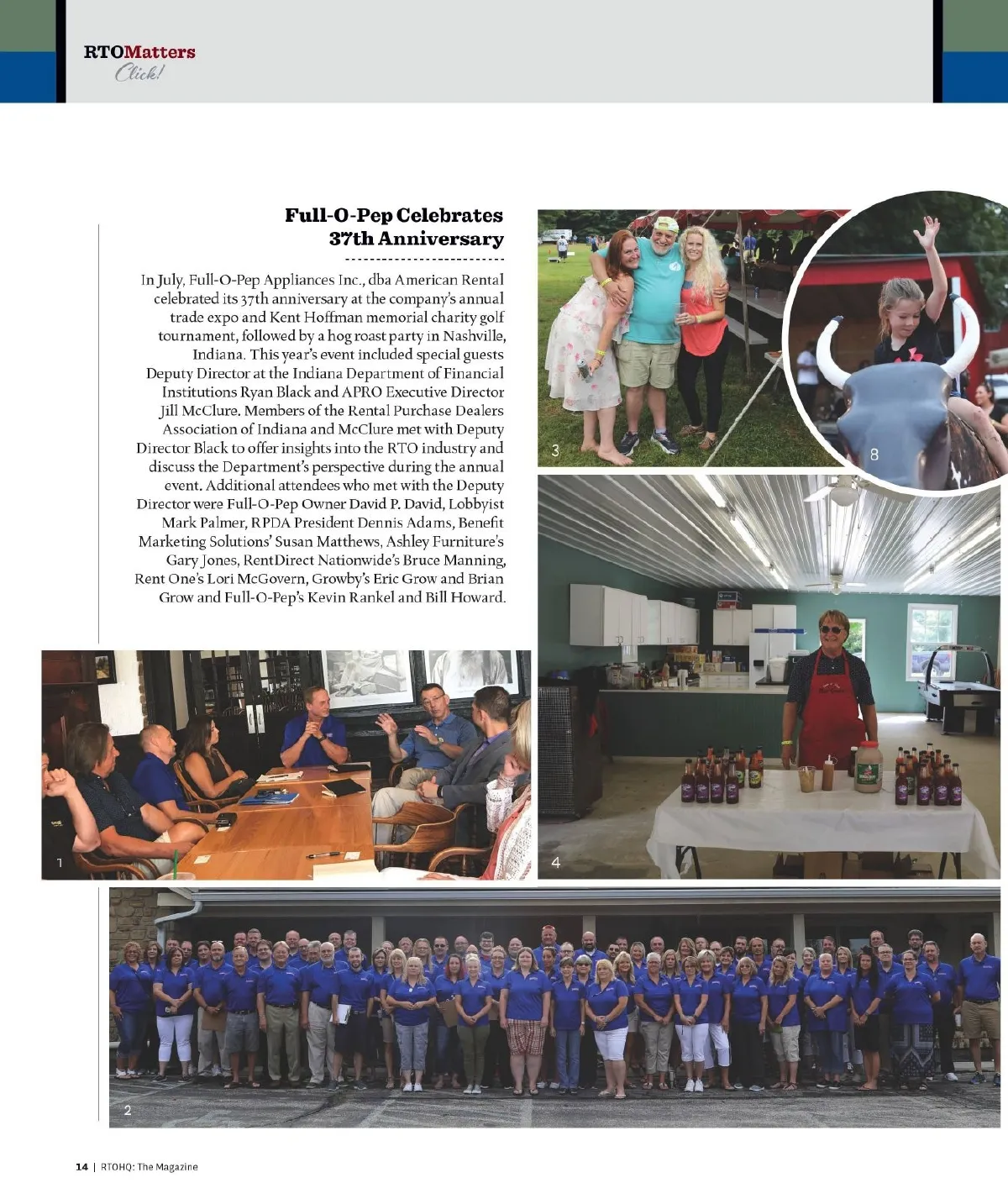 RTOMatters
Click!

Full-O-Pep Celebrates 37th Anniversary

In July, Full-O-Pep Appliances Inc., dba American Rental celebrated its 37th anniversary at the company's annual trade expo and Kent Hoffman memorial charity golf tournament, followed by a hog roast party in Nashville, Indiana. This year's event included special guests Deputy Director at the Indiana Department of Financial Institutions Ryan Black and APRO Executive Director Jill McClure. Members of the Rental Purchase Dealers Association of Indiana and McClure met with Deputy Director Black to offer insights into the RTO industry and discuss the Department's perspective during the annual event. Additional attendees who met with the Deputy Director were Full-O-Pep Owner David P. David, Lobbyist Mark Palmer, RPDA President Dennis Adams, Benefit Marketing Solutions' Susan Matthews, Ashley Furniture's Gary Jones, RentDirect Nationwide's Bruce Manning, Rent One's Lori McGovern, Growby's Eric Grow and Brian Grow and Full-O-Pep's Kevin Rankel and Bill Howard.

3

8

1

4

2

14 | RTOHQ: The Magazine